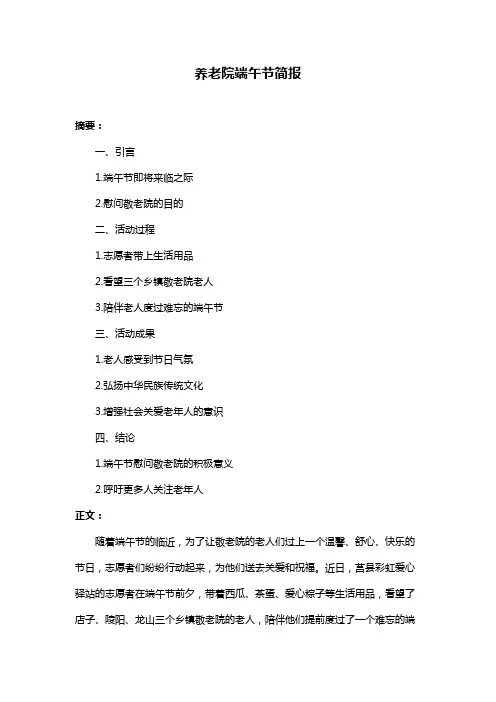 养老院端午节简报

摘要：

一、引言

1.端午节即将来临之际

2.慰问敬老院的目的

二、活动过程

1.志愿者带上生活用品

2.看望三个乡镇敬老院老人

3.陪伴老人度过难忘的端午节

三、活动成果

1.老人感受到节日气氛

2.弘扬中华民族传统文化

3.增强社会关爱老年人的意识

四、结论

1.端午节慰问敬老院的积极意义

2.呼吁更多人关注老年人

正文：

随着端午节的临近，为了让敬老院的老人们过上一个温馨、舒心、快乐的节日，志愿者们纷纷行动起来，为他们送去关爱和祝福。近日，莒县彩虹爱心驿站的志愿者在端午节前夕，带着西瓜、茶蛋、爱心粽子等生活用品，看望了店子、陵阳、龙山三个乡镇敬老院的老人，陪伴他们提前度过了一个难忘的端